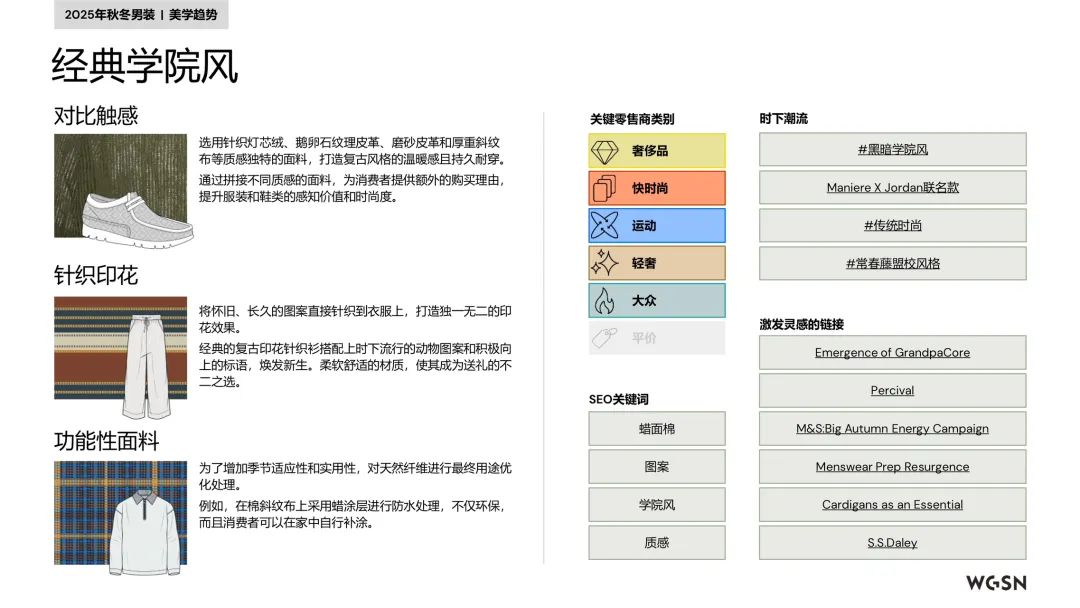 2025年秋冬男装 | 美学趋势

经典学院风

对比触感

选用针织灯芯绒、鹅卵石纹理皮革、磨砂皮革和厚重斜纹布等质感独特的面料，打造复古风格的温暖感且持久耐穿。

通过拼接不同质感的面料，为消费者提供额外的购买理由，提升服装和鞋类的感知价值和时尚度。

针织印花

将怀旧、长久的图案直接针织到衣服上，打造独一无二的印花效果。

经典的复古印花针织衫搭配上时下流行的动物图案和积极向上的标语，焕发新生。柔软舒适的材质，使其成为送礼的不二之选。

功能性面料

为了增加季节适应性和实用性，对天然纤维进行最终用途优化处理。

例如，在棉斜纹布上采用蜡涂层进行防水处理，不仅环保，而且消费者可以在家中自行补涂。

关键零售商类别

奢侈品

快时尚

运动

轻奢

大众

平价

SEO关键词

蜡面棉

图案

学院风

质感

时下潮流

#黑暗学院风

Maniere X Jordan联名款

#传统时尚

#常春藤盟校风格

激发灵感的链接

Emergence of GrandpaCore

Percival

M&S:Big Autumn Energy Campaign

Menswear Prep Resurgence

Cardigans as an Essential

S.S.Daley

WGSN